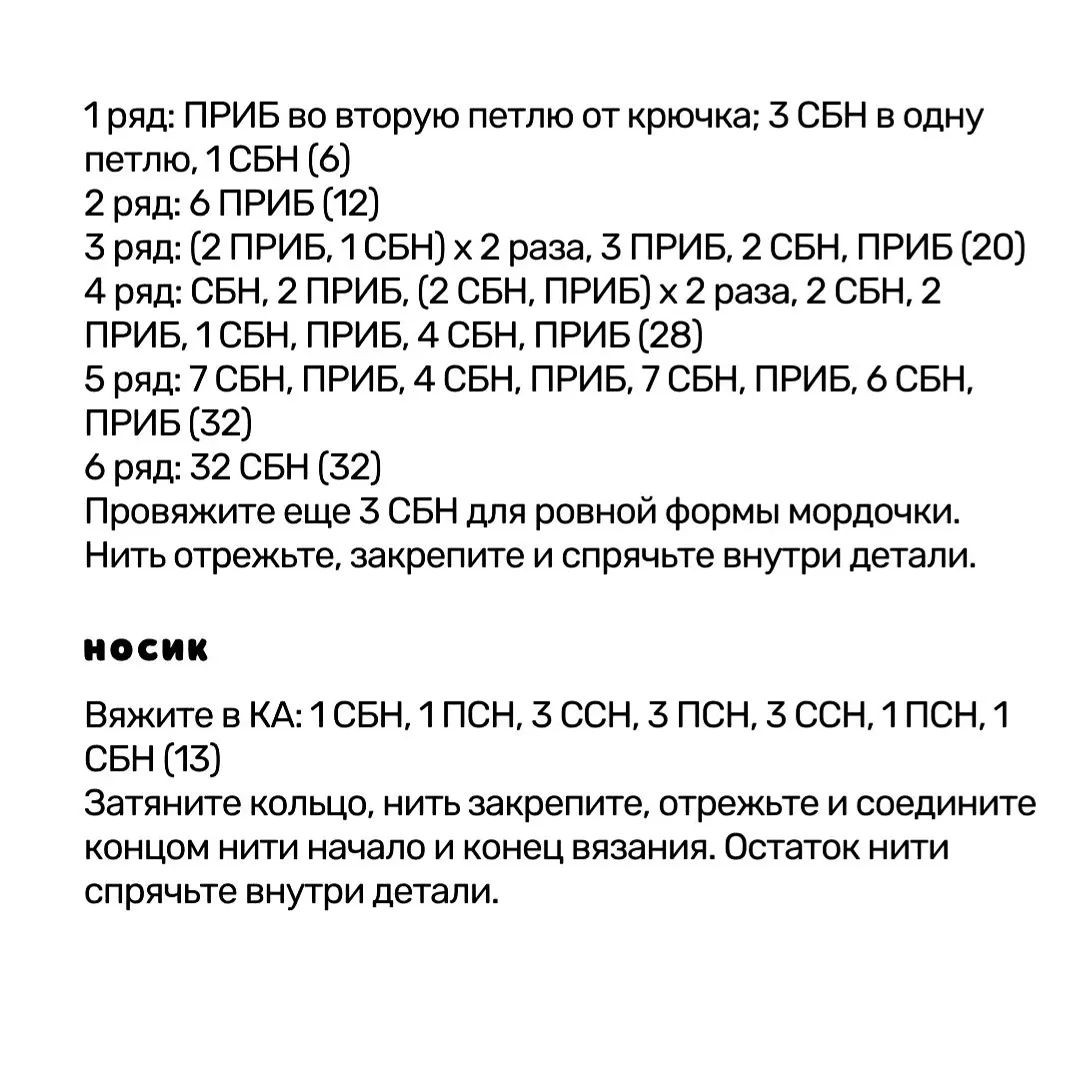 1 ряд: ПРИБ во вторую петлю от крючка; 3 СБН в одну петлю, 1 СБН (6)
2 ряд: 6 ПРИБ (12)
3 ряд: (2 ПРИБ, 1 СБН) х 2 раза, 3 ПРИБ, 2 СБН, ПРИБ (20)
4 ряд: СБН, 2 ПРИБ, (2 СБН, ПРИБ) х 2 раза, 2 СБН, 2 ПРИБ, 1 СБН, ПРИБ, 4 СБН, ПРИБ (28)
5 ряд: 7 СБН, ПРИБ, 4 СБН, ПРИБ, 7 СБН, ПРИБ, 6 СБН, ПРИБ (32)
6 ряд: 32 СБН (32)
Провяжите еще 3 СБН для ровной формы мордочки.
Нить отрежьте, закрепите и спрячьте внутри детали.

носик

Вяжите в КА: 1 СБН, 1 ПСН, 3 ССН, 3 ПСН, 3 ССН, 1 ПСН, 1 СБН (13)
Затяните кольцо, нить закрепите, отрежьте и соедините концом нити начало и конец вязания. Остаток нити спрячьте внутри детали.